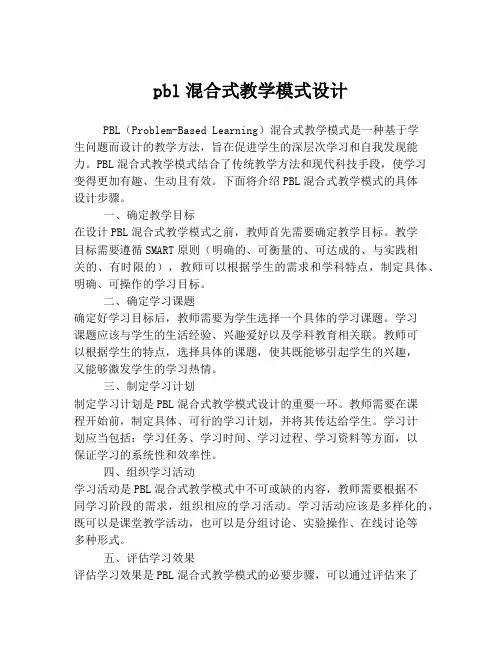 pbl 混合式教学模式设计

PBL（Problem-Based Learning）混合式教学模式是一种基于学生问题而设计的教学方法，旨在促进学生的深层次学习和自我发现能力。PBL 混合式教学模式结合了传统教学方法和现代科技手段，使学习变得更加有趣、生动且有效。下面将介绍 PBL 混合式教学模式的具体设计步骤。

一、确定教学目标

在设计 PBL 混合式教学模式之前，教师首先需要确定教学目标。教学目标需要遵循 SMART 原则（明确的、可衡量的、可达成的、与实践相关的、有时限的），教师可以根据学生的需求和学科特点，制定具体、明确、可操作的学习目标。

二、确定学习课题

确定好学习目标后，教师需要为学生选择一个具体的学习课题。学习课题应该与学生的生活经验、兴趣爱好以及学科教育相关联。教师可以根据学生的特点，选择具体的课题，使其既能够引起学生的兴趣，又能够激发学生的学习热情。

三、制定学习计划

制定学习计划是 PBL 混合式教学模式设计的重要一环。教师需要在课程开始前，制定具体、可行的学习计划，并将其传达给学生。学习计划应当包括：学习任务、学习时间、学习过程、学习资料等方面，以保证学习的系统性和效率性。

四、组织学习活动

学习活动是 PBL 混合式教学模式中不可或缺的内容，教师需要根据不同学习阶段的需求，组织相应的学习活动。学习活动应该是多样化的，既可以是课堂教学活动，也可以是分组讨论、实验操作、在线讨论等多种形式。

五、评估学习效果

评估学习效果是 PBL 混合式教学模式的必要步骤，可以通过评估来了